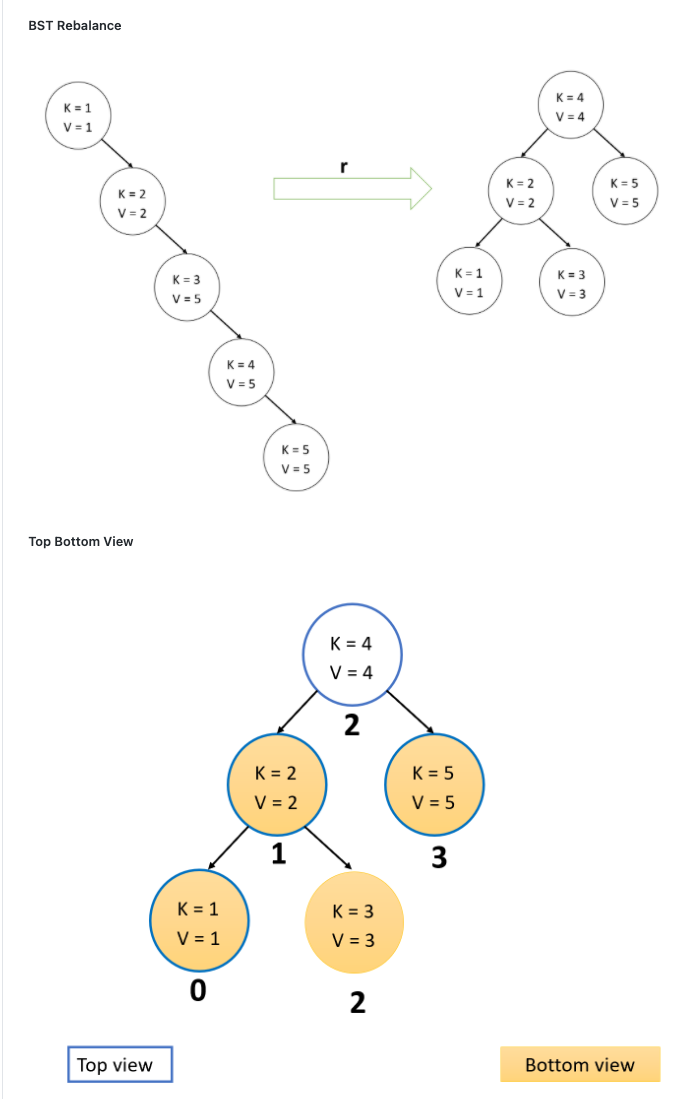 BST Rebalance

K = 1
V = 1

K = 2
V = 2

K = 3
V = 5

K = 4
V = 5

K = 5
V = 5

r

K = 4
V = 4

K = 2
V = 2

K = 5
V = 5

K = 1
V = 1

K = 3
V = 3

Top Bottom View

K = 4
V = 4
2

K = 2
V = 2
1

K = 5
V = 5
3

K = 1
V = 1
0

K = 3
V = 3
2

Top view

Bottom view